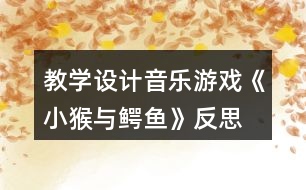 教学设计音乐游戏《小猴与鳄鱼》反思